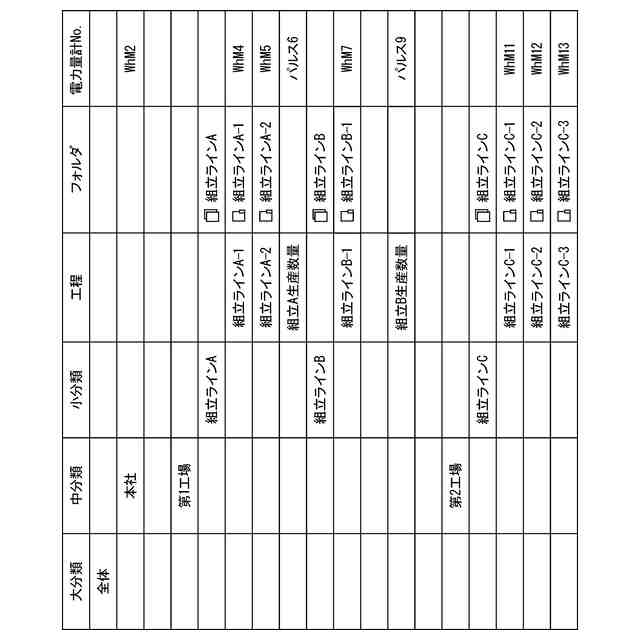 | 大分類 | 中分類 | 小分類 | 工程 | フォルダ | 電力量計No. |
|---|---|---|---|---|---|
| 全体 | | | | | |
| | 本社 | | | | WhM2 |
| | | | | | |
| | 第1工場 | | | | |
| | | 組立ラインA | | 組立ラインA | |
| | | | 組立ラインA-1 | 組立ラインA-1 | WhM4 |
| | | | 組立ラインA-2 | 組立ラインA-2 | WhM5 |
| | | | 組立A生産数量 | | パルス6 |
| | | 組立ラインB | | 組立ラインB | |
| | | | 組立ラインB-1 | 組立ラインB-1 | WhM7 |
| | | | | | |
| | | | 組立B生産数量 | | パルス9 |
| | | | | | |
| | 第2工場 | | | | |
| | | 組立ラインC | | 組立ラインC | |
| | | | 組立ラインC-1 | 組立ラインC-1 | WhM11 |
| | | | 組立ラインC-2 | 組立ラインC-2 | WhM12 |
| | | | 組立ラインC-3 | 組立ラインC-3 | WhM13 |